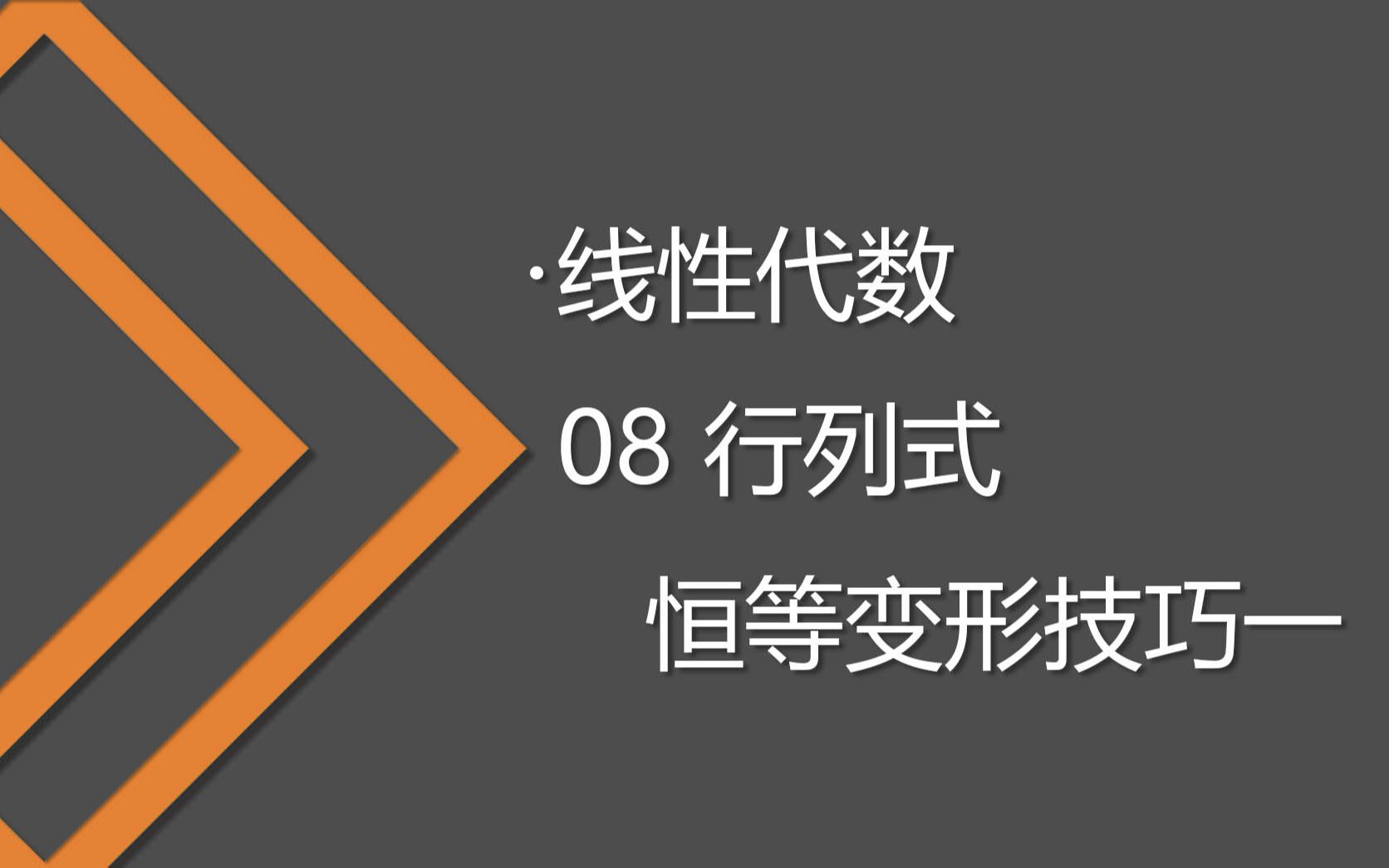 ·线性代数

08 行列式

恒等变形技巧一